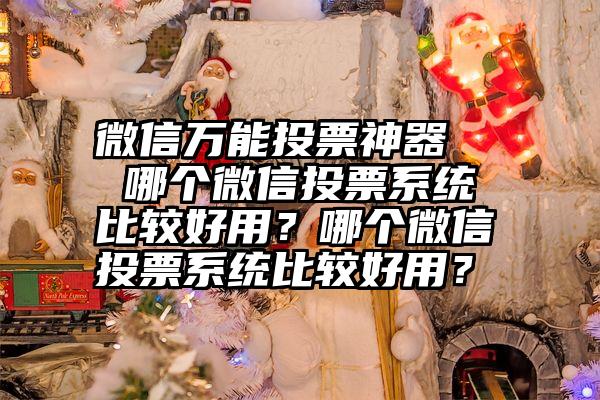 微信万能投票神器　哪个微信投票系统比较好用？哪个微信投票系统比较好用？

Santa Pole Express